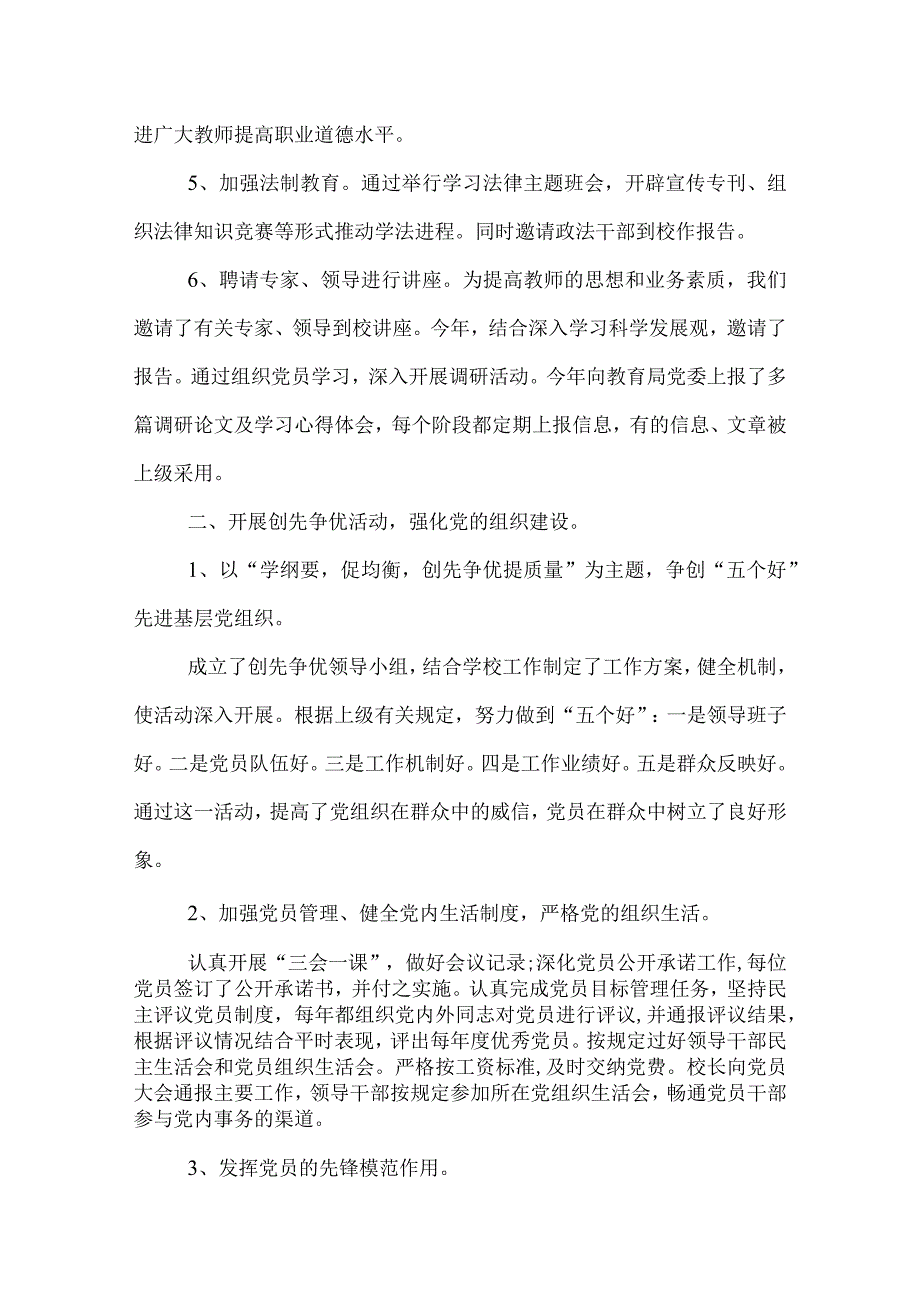 进广大教师提高职业道德水平。

5、加强法制教育。通过举行学习法律主题班会，开辟宣传专刊、组织法律知识竞赛等形式推动学法进程。同时邀请政法干部到校作报告。

6、聘请专家、领导进行讲座。为提高教师的思想和业务素质，我们邀请了有关专家、领导到校讲座。今年，结合深入学习科学发展观，邀请了报告。通过组织党员学习，深入开展调研活动。今年向教育局党委上报了多篇调研论文及学习心得体会，每个阶段都定期上报信息，有的信息、文章被上级采用。

二、开展创先争优活动，强化党的组织建设。

1、以“学纲要，促均衡，创先争优提质量”为主题，争创“五个好”先进基层党组织。

成立了创先争优领导小组，结合学校工作制定了工作方案，健全机制，使活动深入开展。根据上级有关规定，努力做到“五个好”：一是领导班子好。二是党员队伍好。三是工作机制好。四是工作业绩好。五是群众反映好。通过这一活动，提高了党组织在群众中的威信，党员在群众中树立了良好形象。

2、加强党员管理、健全党内生活制度，严格党的组织生活。

认真开展“三会一课”，做好会议记录;深化党员公开承诺工作,每位党员签订了公开承诺书，并付之实施。认真完成党员目标管理任务，坚持民主评议党员制度，每年都组织党内外同志对党员进行评议，并通报评议结果，根据评议情况结合平时表现，评出每年度优秀党员。按规定过好领导干部民主生活会和党员组织生活会。严格按工资标准，及时交纳党费。校长向党员大会通报主要工作，领导干部按规定参加所在党组织生活会，畅通党员干部参与党内事务的渠道。

3、发挥党员的先锋模范作用。